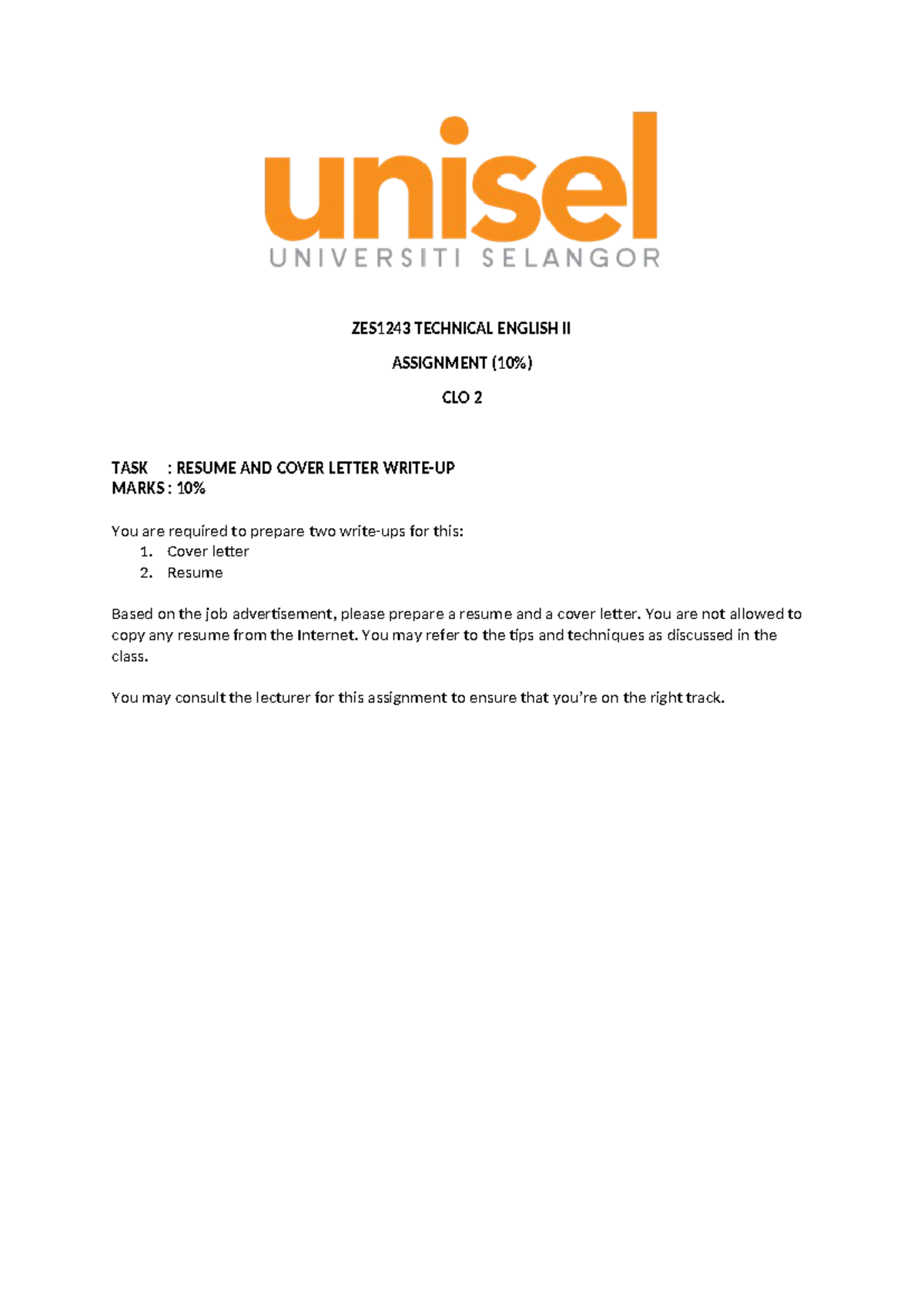 unisel
UNIVERSITI SELANGOR

ZES1243 TECHNICAL ENGLISH II

ASSIGNMENT (10%)

CLO 2

TASK : RESUME AND COVER LETTER WRITE-UP
MARKS : 10%

You are required to prepare two write-ups for this:
1. Cover letter
2. Resume

Based on the job advertisement, please prepare a resume and a cover letter. You are not allowed to copy any resume from the Internet. You may refer to the tips and techniques as discussed in the class.

You may consult the lecturer for this assignment to ensure that you're on the right track.